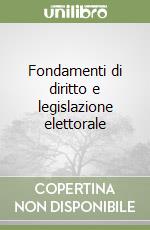 unilibro

Fondamenti di diritto e legislazione elettorale

COPERTINA NON DISPONIBILE